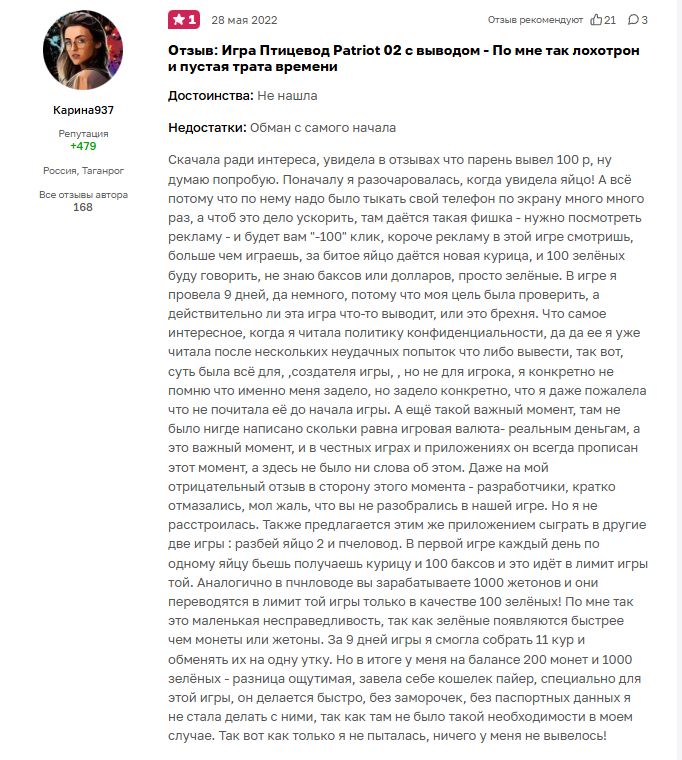 Карина937

Репутация
+479

Россия, Таганрог

Все отзывы автора
168

1 28 мая 2022

Отзыв рекомендуют 21 3

Отзыв: Игра Птицевод Patriot 02 с выводом - По мне так лохотрон и пустая трата времени

Достоинства: Не нашла

Недостатки: Обман с самого начала

Скачала ради интереса, увидела в отзывах что парень вывел 100 р, ну думаю попробую. Поначалу я разочаровалась, когда увидела яйцо! А всё потому что по нему надо было тыкать свой телефон по экрану много много раз, а чтоб это дело ускорить, там даётся такая фишка - нужно посмотреть рекламу - и будет вам "-100" клик, короче рекламу в этой игре смотришь, больше чем играешь, за битое яйцо даётся новая курица, и 100 зелёных буду говорить, не знаю баксов или долларов, просто зелёные. В игре я провела 9 дней, да немного, потому что моя цель была проверить, а действительно ли эта игра что-то выводит, или это брехня. Что самое интересное, когда я читала политику конфиденциальности, да да ее я уже читала после нескольких неудачных попыток что либо вывести, так вот, суть была всё для, ,создателя игры, , но не для игрока, я конкретно не помню что именно меня задело, но задело конкретно, что я даже пожалела что не почитала её до начала игры. А ещё такой важный момент, там не было нигде написано скольки равна игровая валюта- реальным деньгам, а это важный момент, и в честных играх и приложениях он всегда прописан этот момент, а здесь не было ни слова об этом. Даже на мой отрицательный отзыв в сторону этого момента - разработчики, кратко отмазались, мол жаль, что вы не разобрались в нашей игре. Но я не расстроилась. Также предлагается этим же приложением сыграть в другие две игры : разбей яйцо 2 и пчеловод. В первой игре каждый день по одному яйцу бьешь получаешь курицу и 100 баксов и это идёт в лимит игры той. Аналогично в пчнловоде вы зарабатываете 1000 жетонов и они переводятся в лимит той игры только в качестве 100 зелёных! По мне так это маленькая несправедливость, так как зелёные появляются быстрее чем монеты или жетоны. За 9 дней игры я смогла собрать 11 кур и обменять их на одну утку. Но в итоге у меня на балансе 200 монет и 1000 зелёных - разница ощутимая, завела себе кошелек пайер, специально для этой игры, он делается быстро, без заморочек, без паспортных данных я не стала делать с ними, так как там не было такой необходимости в моем случае. Так вот как только я не пыталась, ничего у меня не вывелось!